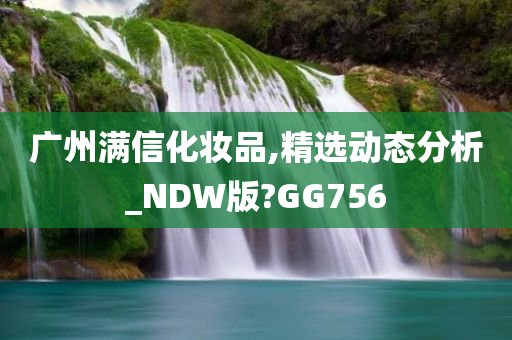 广州满信化妆品,精选动态分析_NDW版?GG756